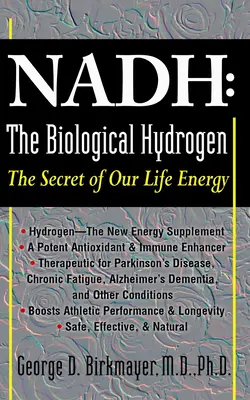 NADH:
The Biological Hydrogen
The Secret of Our Life Energy

• Hydrogen—The New Energy Supplement
• A Potent Antioxidant & Immune Enhancer
• Therapeutic for Parkinson's Disease, Chronic Fatigue, Alzheimer's Dementia, and Other Conditions
• Boosts Athletic Performance & Longevity
• Safe, Effective, & Natural

George D. Birkmayer, M.D., Ph.D.